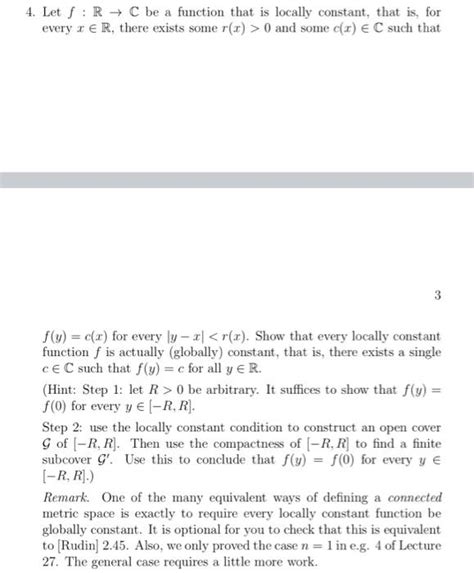 4. Let $f : \mathbb{R} \to \mathbb{C}$ be a function that is locally constant, that is, for every $x \in \mathbb{R}$, there exists some $r(x) > 0$ and some $c(x) \in \mathbb{C}$ such that

3

$f(y) = c(x)$ for every $|y - x| < r(x)$. Show that every locally constant function $f$ is actually (globally) constant, that is, there exists a single $c \in \mathbb{C}$ such that $f(y) = c$ for all $y \in \mathbb{R}$.

(Hint: Step 1: let $R > 0$ be arbitrary. It suffices to show that $f(y) = f(0)$ for every $y \in [-R, R]$.

Step 2: use the locally constant condition to construct an open cover $\mathcal{G}$ of $[-R, R]$. Then use the compactness of $[-R, R]$ to find a finite subcover $\mathcal{G}'$. Use this to conclude that $f(y) = f(0)$ for every $y \in [-R, R]$.)

Remark. One of the many equivalent ways of defining a connected metric space is exactly to require every locally constant function be globally constant. It is optional for you to check that this is equivalent to [Rudin] 2.45. Also, we only proved the case $n = 1$ in e.g. 4 of Lecture 27. The general case requires a little more work.